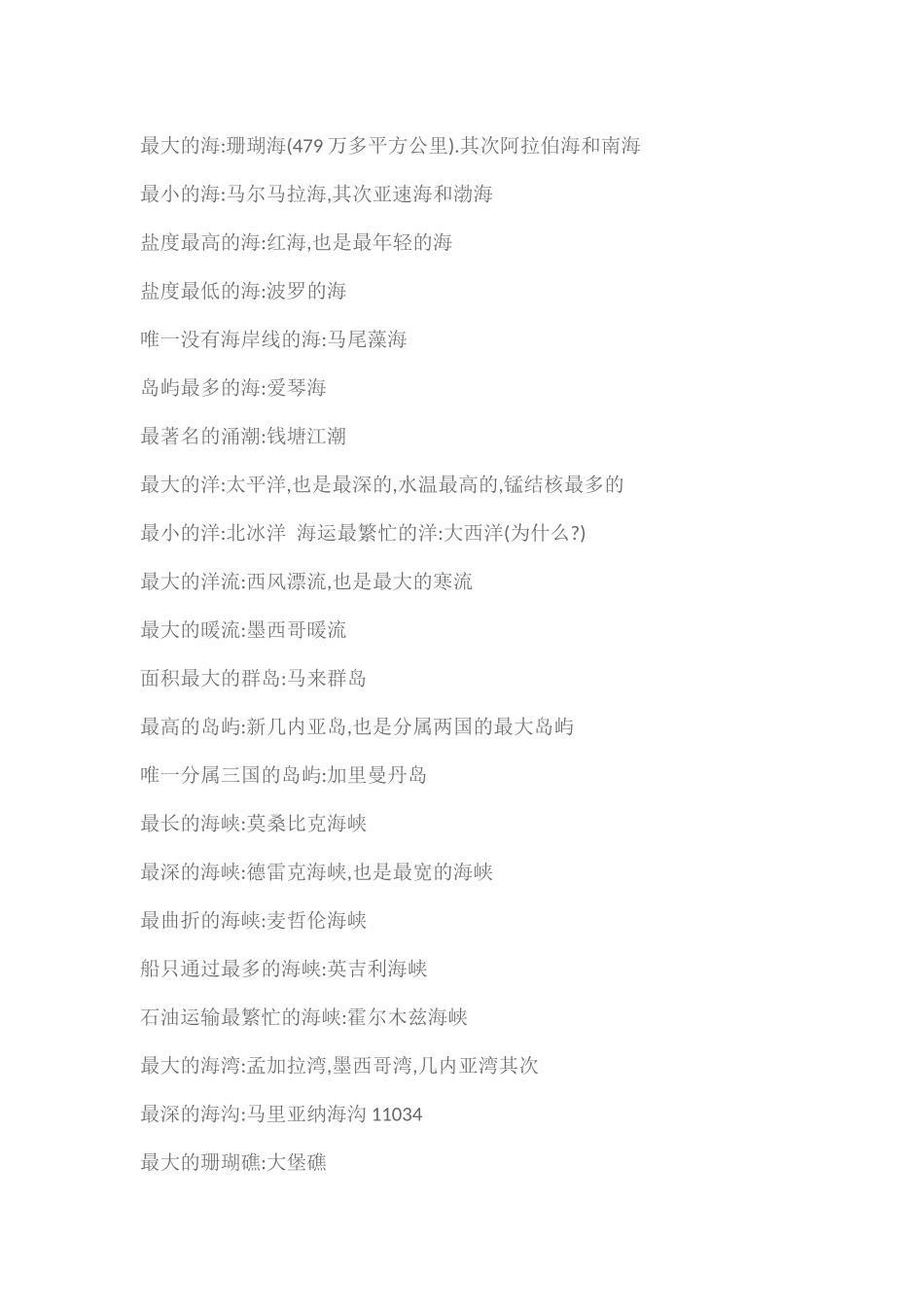 最大的海:珊瑚海(479 万多平方公里).其次阿拉伯海和南海

最小的海:马尔马拉海,其次亚速海和渤海

盐度最高的海:红海,也是最年轻的海

盐度最低的海:波罗的海

唯一没有海岸线的海:马尾藻海

岛屿最多的海:爱琴海

最著名的涌潮:钱塘江潮

最大的洋:太平洋,也是最深的,水温最高的,锰结核最多的

最小的洋:北冰洋  海运最繁忙的洋:大西洋(为什么?)

最大的洋流:西风漂流,也是最大的寒流

最大的暖流:墨西哥暖流

面积最大的群岛:马来群岛

最高的岛屿:新几内亚岛,也是分属两国的最大岛屿

唯一分属三国的岛屿:加里曼丹岛

最长的海峡:莫桑比克海峡

最深的海峡:德雷克海峡,也是最宽的海峡

最曲折的海峡:麦哲伦海峡

船只通过最多的海峡:英吉利海峡

石油运输最繁忙的海峡:霍尔木兹海峡

最大的海湾:孟加拉湾,墨西哥湾,几内亚湾其次

最深的海沟:马里亚纳海沟 11034

最大的珊瑚礁:大堡礁